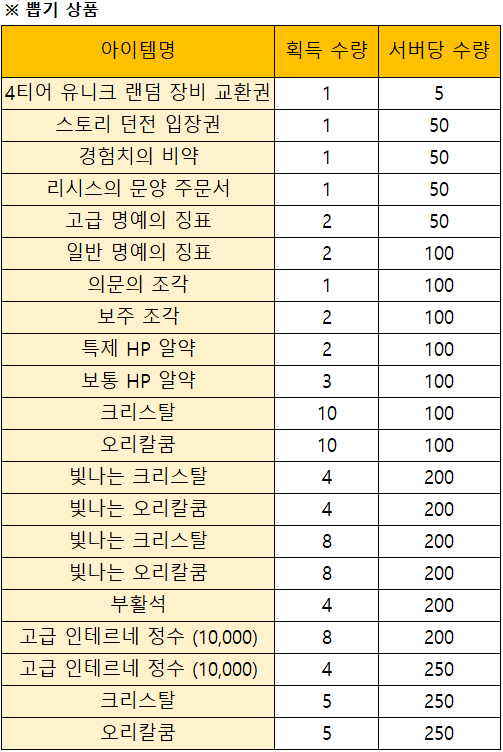 ※ 뽑기 상품

| 아이템명 | 획득 수량 | 서버당 수량 |
|---|---|---|
| 4티어 유니크 랜덤 장비 교환권 | 1 | 5 |
| 스토리 던전 입장권 | 1 | 50 |
| 경험치의 비약 | 1 | 50 |
| 리시스의 문양 주문서 | 1 | 50 |
| 고급 명예의 징표 | 2 | 50 |
| 일반 명예의 징표 | 2 | 100 |
| 의문의 조각 | 1 | 100 |
| 보주 조각 | 2 | 100 |
| 특제 HP 알약 | 2 | 100 |
| 보통 HP 알약 | 3 | 100 |
| 크리스탈 | 10 | 100 |
| 오리칼쿰 | 10 | 100 |
| 빛나는 크리스탈 | 4 | 200 |
| 빛나는 오리칼쿰 | 4 | 200 |
| 빛나는 크리스탈 | 8 | 200 |
| 빛나는 오리칼쿰 | 8 | 200 |
| 부활석 | 4 | 200 |
| 고급 인테르네 정수 (10,000) | 8 | 200 |
| 고급 인테르네 정수 (10,000) | 4 | 250 |
| 크리스탈 | 5 | 250 |
| 오리칼쿰 | 5 | 250 |